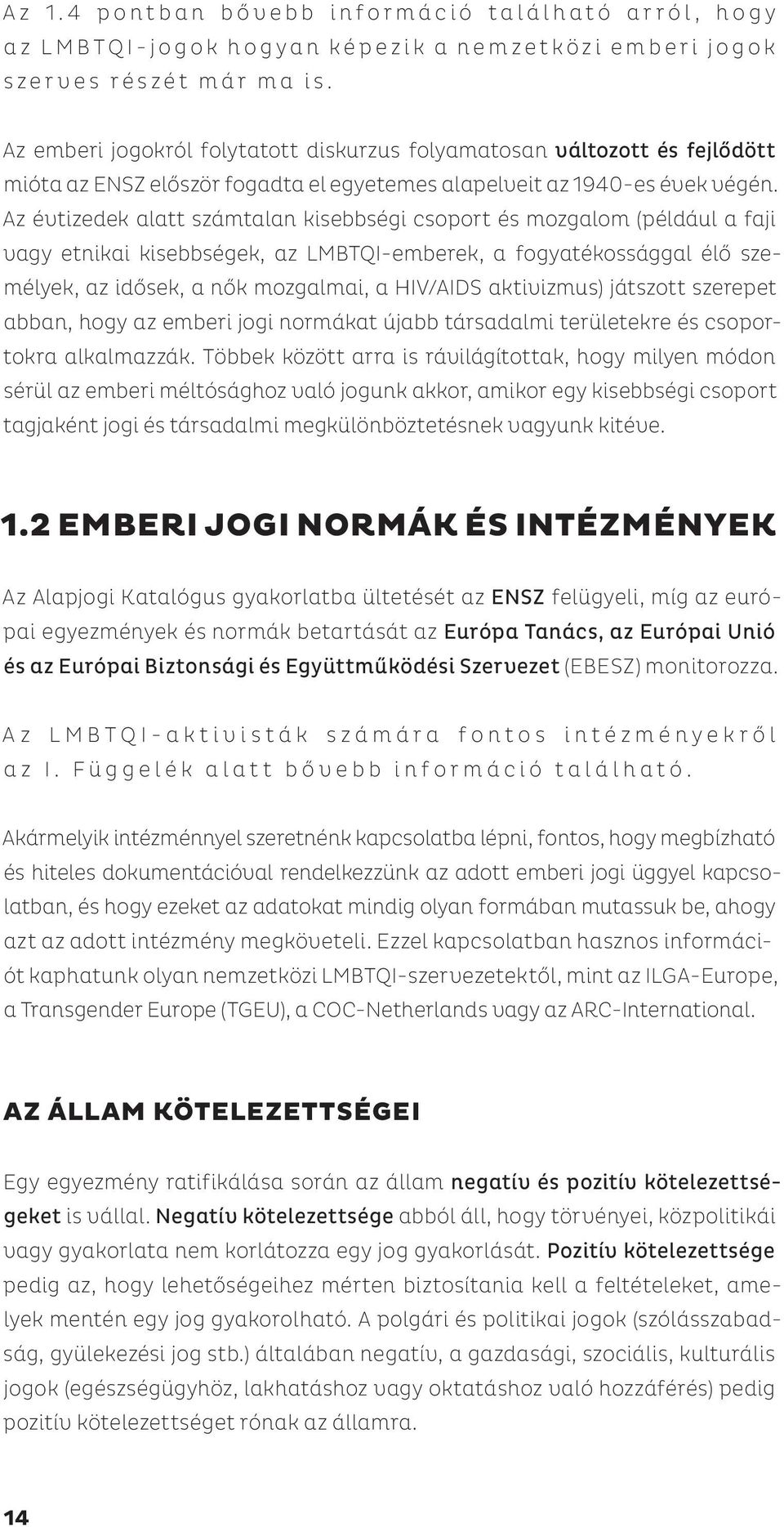 Az 1.4 pontban bővebb információ található arról, hogy az LMBTQI-jogok hogyan képezik a nemzetközi emberi jogok szerves részét már ma is.

Az emberi jogokról folytatott diskurzus folyamatosan változott és fejlődött mióta az ENSZ először fogadta el egyetemes alapelveit az 1940-es évek végén. Az évtizedek alatt számtalan kisebbségi csoport és mozgalom (például a faji vagy etnikai kisebbségek, az LMBTQI-emberek, a fogyatékossággal élő személyek, az idősek, a nők mozgalmai, a HIV/AIDS aktivizmus) játszott szerepet abban, hogy az emberi jogi normákat újabb társadalmi területekre és csoportokra alkalmazzák. Többek között arra is rávilágítottak, hogy milyen módon sérül az emberi méltósághoz való jogunk akkor, amikor egy kisebbségi csoport tagjaként jogi és társadalmi megkülönböztetésnek vagyunk kitéve.

1.2 EMBERI JOGI NORMÁK ÉS INTÉZMÉNYEK

Az Alapjogi Katalógus gyakorlatba ültetését az ENSZ felügyeli, míg az európai egyezmények és normák betartását az Európa Tanács, az Európai Unió és az Európai Biztonsági és Együttműködési Szervezet (EBESZ) monitorozza.

Az LMBTQI-aktivisták számára fontos intézményekről az I. Függelék alatt bővebb információ található.

Akármelyik intézménnyel szeretnénk kapcsolatba lépni, fontos, hogy megbízható és hiteles dokumentációval rendelkezzünk az adott emberi jogi üggyel kapcsolatban, és hogy ezeket az adatokat mindig olyan formában mutassuk be, ahogy azt az adott intézmény megköveteli. Ezzel kapcsolatban hasznos információt kaphatunk olyan nemzetközi LMBTQI-szervezetektől, mint az ILGA-Europe, a Transgender Europe (TGEU), a COC-Netherlands vagy az ARC-International.

AZ ÁLLAM KÖTELEZETTSÉGEI

Egy egyezmény ratifikálása során az állam negatív és pozitív kötelezettségeket is vállal. Negatív kötelezettsége abból áll, hogy törvényei, közpolitikái vagy gyakorlata nem korlátozza egy jog gyakorlását. Pozitív kötelezettsége pedig az, hogy lehetőségeihez mérten biztosítania kell a feltételeket, amelyek mentén egy jog gyakorolható. A polgári és politikai jogok (szólásszabadság, gyülekezési jog stb.) általában negatív, a gazdasági, szociális, kulturális jogok (egészségügyhöz, lakhatáshoz vagy oktatáshoz való hozzáférés) pedig pozitív kötelezettséget rónak az államra.

14